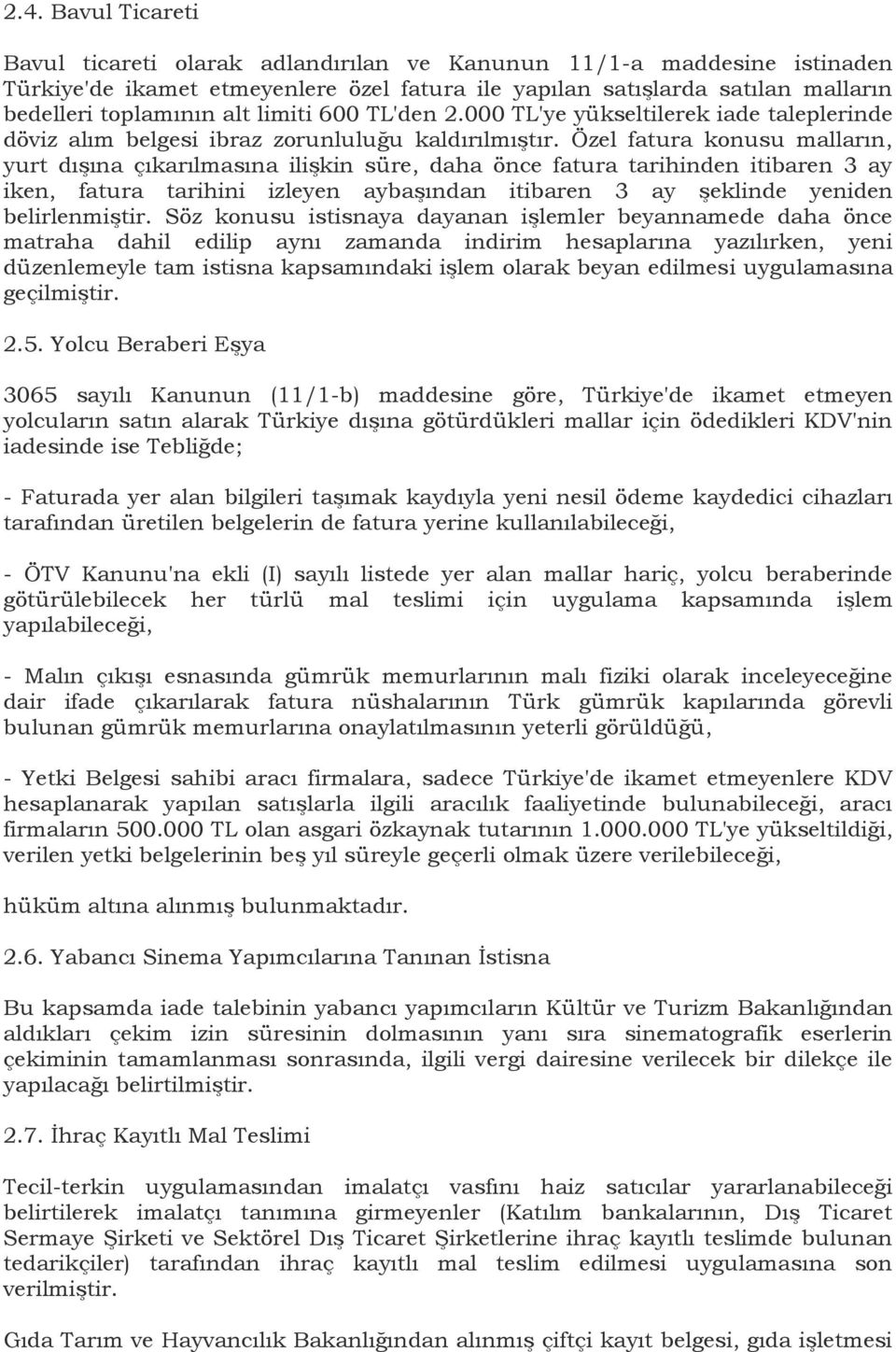 2.4. Bavul Ticareti

Bavul ticareti olarak adlandırılan ve Kanunun 11/1-a maddesine istinaden Türkiye'de ikamet etmeyenlere özel fatura ile yapılan satışlarda satılan malların bedelleri toplamının alt limiti 600 TL'den 2.000 TL'ye yükseltilerek iade taleplerinde döviz alım belgesi ibraz zorunluluğu kaldırılmıştır. Özel fatura konusu malların, yurt dışına çıkarılmasına ilişkin süre, daha önce fatura tarihinden itibaren 3 ay iken, fatura tarihini izleyen aybaşından itibaren 3 ay şeklinde yeniden belirlenmiştir. Söz konusu istisnaya dayanan işlemler beyannamede daha önce matraha dahil edilip aynı zamanda indirim hesaplarına yazılırken, yeni düzenlemeyle tam istisna kapsamındaki işlem olarak beyan edilmesi uygulamasına geçilmiştir.

2.5. Yolcu Beraberi Eşya

3065 sayılı Kanunun (11/1-b) maddesine göre, Türkiye'de ikamet etmeyen yolcuların satın alarak Türkiye dışına götürdükleri mallar için ödedikleri KDV'nin iadesinde ise Tebliğde;

- Faturada yer alan bilgileri taşımak kaydıyla yeni nesil ödeme kaydedici cihazları tarafından üretilen belgelerin de fatura yerine kullanılabileceği,

- ÖTV Kanunu'na ekli (I) sayılı listede yer alan mallar hariç, yolcu beraberinde götürülebilecek her türlü mal teslimi için uygulama kapsamında işlem yapılabileceği,

- Malın çıkışı esnasında gümrük memurlarının malı fiziki olarak inceleyeceğine dair ifade çıkarılarak fatura nüshalarının Türk gümrük kapılarında görevli bulunan gümrük memurlarına onaylatılmasının yeterli görüldüğü,

- Yetki Belgesi sahibi aracı firmalara, sadece Türkiye'de ikamet etmeyenlere KDV hesaplanarak yapılan satışlarla ilgili aracılık faaliyetinde bulunabileceği, aracı firmaların 500.000 TL olan asgari özkaynak tutarının 1.000.000 TL'ye yükseltildiği, verilen yetki belgelerinin beş yıl süreyle geçerli olmak üzere verilebileceği,

hüküm altına alınmış bulunmaktadır.

2.6. Yabancı Sinema Yapımcılarına Tanınan İstisna

Bu kapsamda iade talebinin yabancı yapımcıların Kültür ve Turizm Bakanlığından aldıkları çekim izin süresinin dolmasının yanı sıra sinematografik eserlerin çekiminin tamamlanması sonrasında, ilgili vergi dairesine verilecek bir dilekçe ile yapılacağı belirtilmiştir.

2.7. İhraç Kayıtlı Mal Teslimi

Tecil-terkin uygulamasından imalatçı vasfını haiz satıcılar yararlanabileceği belirtilerek imalatçı tanımına girmeyenler (Katılım bankalarının, Dış Ticaret Sermaye Şirketi ve Sektörel Dış Ticaret Şirketlerine ihraç kayıtlı teslimde bulunan tedarikçiler) tarafından ihraç kayıtlı mal teslim edilmesi uygulamasına son verilmiştir.

Gıda Tarım ve Hayvancılık Bakanlığından alınmış çiftçi kayıt belgesi, gıda işletmesi